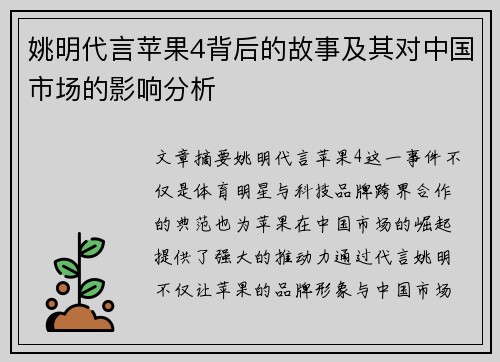 姚明代言苹果4背后的故事及其对中国市场的影响分析

文章摘要姚明代言苹果4这一事件不仅是体育明星与科技品牌跨界合作的典范也为苹果在中国市场的崛起提供了强大的推动力通过代言姚明不仅让苹果的品牌形象与中国市场